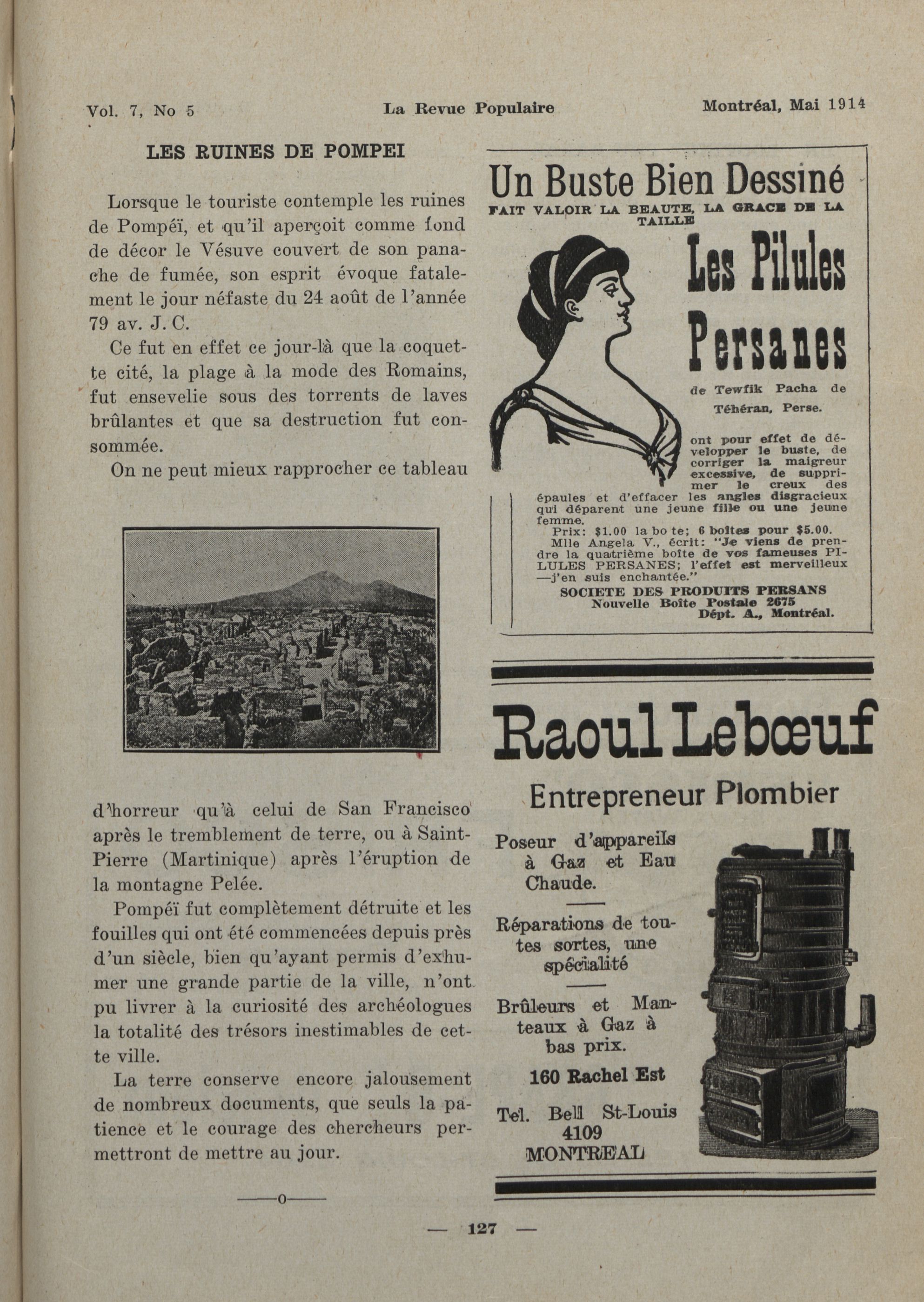 Vol. 7, No 5 La Revue Populaire Montréal, Mai 1914

LES RUINES DE POMPEI

Lorsque le touriste contemple les ruines de Pompéï, et qu'il aperçoit comme fond de décor le Vésuve couvert de son panache de fumée, son esprit évoque fatalement le jour néfaste du 24 août de l'année 79 av. J. C.

Ce fut en effet ce jour-là que la coquette cité, la plage à la mode des Romains, fut ensevelie sous des torrents de laves brûlantes et que sa destruction fut consommée.

On ne peut mieux rapprocher ce tableau d'horreur qu'à celui de San Francisco après le tremblement de terre, ou à Saint-Pierre (Martinique) après l'éruption de la montagne Pelée.

Pompéï fut complètement détruite et les fouilles qui ont été commencées depuis près d'un siècle, bien qu'ayant permis d'exhumer une grande partie de la ville, n'ont pu livrer à la curiosité des archéologues la totalité des trésors inestimables de cette ville.

La terre conserve encore jalousement de nombreux documents, que seuls la patience et le courage des chercheurs permettront de mettre au jour.

——o——

Un Buste Bien Dessiné
FAIT VALOIR LA BEAUTE, LA GRACE DE LA TAILLE

Les Pilules Persanes

de Tewfik Pacha de Téhéran, Perse.

ont pour effet de développer le buste, de corriger la maigreur excessive, de supprimer le creux des épaules et d'effacer les angles disgracieux qui déparent une jeune fille ou une jeune femme.

Prix: $1.00 la bo te; 6 boîtes pour $5.00.

Mlle Angela V., écrit: "Je viens de prendre la quatrième boîte de vos fameuses PILULES PERSANES; l'effet est merveilleux —j'en suis enchantée."

SOCIETE DES PRODUITS PERSANS
Nouvelle Boîte Postale 2675
Dépt. A., Montréal.

Raoul Lebœuf

Entrepreneur Plombier

Poseur d'appareils à Gaz et Eau Chaude.

Réparations de toutes sortes, une spécialité

Brûleurs et Manteaux à Gaz à bas prix.

160 Rachel Est

Tel. Bell St-Louis 4109
MONTREAL

— 127 —